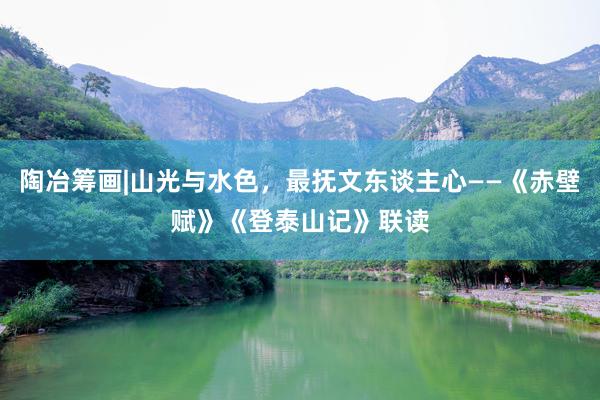 陶冶筹画|山光与水色，最抚文东谈主心——《赤壁赋》《登泰山记》联读